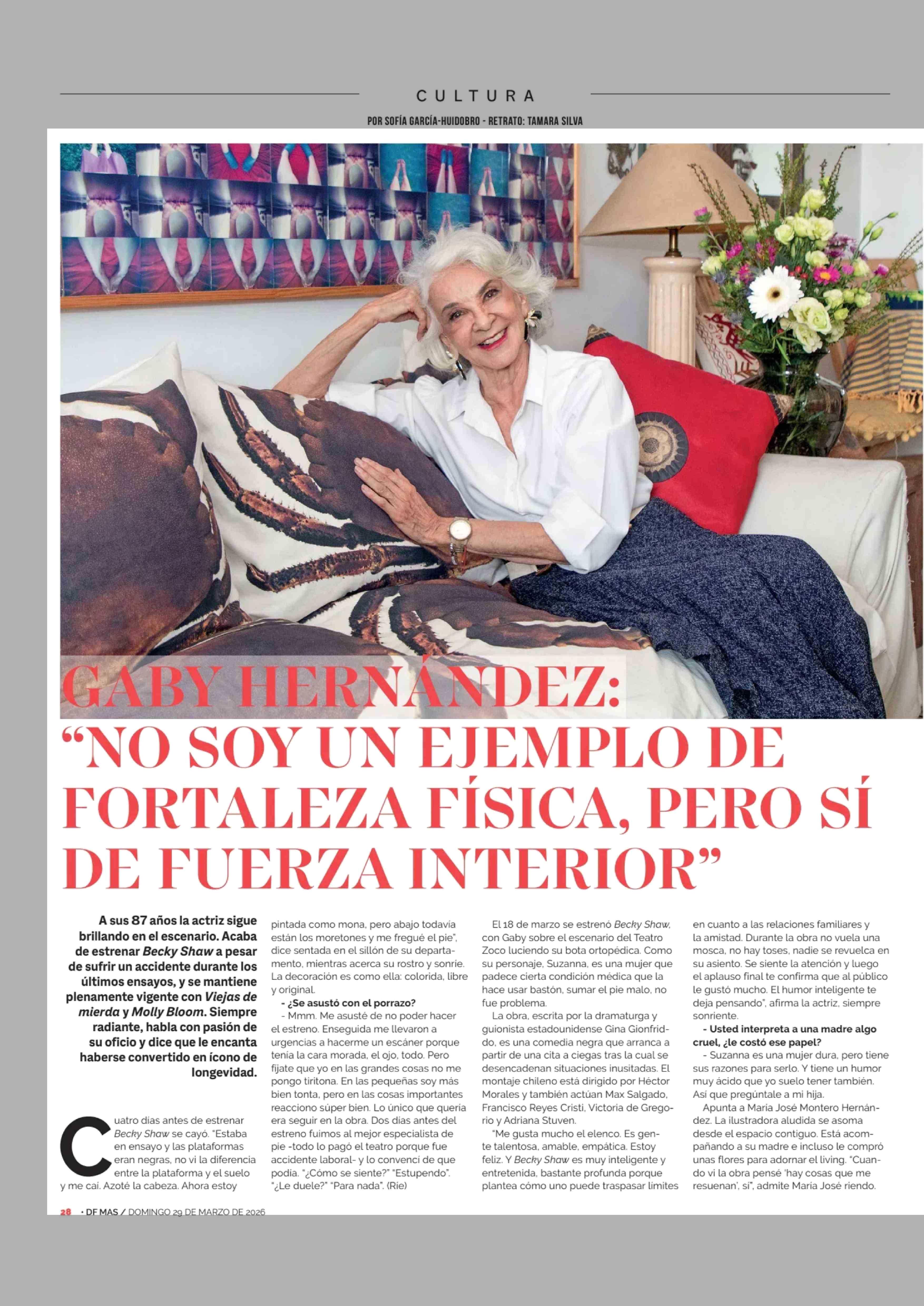 CULTURA

POR SOFÍA GARCÍA-HUIDOBRO - RETRATO: TAMARA SILVA

GABY HERNÁNDEZ:
"NO SOY UN EJEMPLO DE FORTALEZA FÍSICA, PERO SÍ DE FUERZA INTERIOR"

A sus 87 años la actriz sigue brillando en el escenario. Acaba de estrenar Becky Shaw a pesar de sufrir un accidente durante los últimos ensayos, y se mantiene plenamente vigente con Viejas de mierda y Molly Bloom. Siempre radiante, habla con pasión de su oficio y dice que le encanta haberse convertido en ícono de longevidad.

Cuatro días antes de estrenar Becky Shaw se cayó. "Estaba en ensayo y las plataformas eran negras, no vi la diferencia entre la plataforma y el suelo y me caí. Azoté la cabeza. Ahora estoy pintada como mona, pero abajo todavía están los moretones y me fregué el pie", dice sentada en el sillón de su departamento, mientras acerca su rostro y sonríe. La decoración es como ella: colorida, libre y original.

- ¿Se asustó con el porrazo?

- Mmm. Me asusté de no poder hacer el estreno. Enseguida me llevaron a urgencias a hacerme un escáner porque tenía la cara morada, el ojo, todo. Pero fíjate que yo en las grandes cosas no me pongo tiritona. En las pequeñas soy más bien tonta, pero en las cosas importantes reacciono súper bien. Lo único que quería era seguir en la obra. Dos días antes del estreno fuimos al mejor especialista de pie -todo lo pagó el teatro porque fue accidente laboral- y lo convencí de que podía. "¿Cómo se siente?" "Estupendo". "¿Le duele?" "Para nada". (Ríe)

El 18 de marzo se estrenó Becky Shaw, con Gaby sobre el escenario del Teatro Zoco luciendo su bota ortopédica. Como su personaje, Suzanna, es una mujer que padece cierta condición médica que la hace usar bastón, sumar el pie malo, no fue problema.

La obra, escrita por la dramaturga y guionista estadounidense Gina Gionfriddo, es una comedia negra que arranca a partir de una cita a ciegas tras la cual se desencadenan situaciones inusitadas. El montaje chileno está dirigido por Héctor Morales y también actúan Max Salgado, Francisco Reyes Cristi, Victoria de Gregorio y Adriana Stuven.

"Me gusta mucho el elenco. Es gente talentosa, amable, empática. Estoy feliz. Y Becky Shaw es muy inteligente y entretenida, bastante profunda porque plantea cómo uno puede traspasar límites en cuanto a las relaciones familiares y la amistad. Durante la obra no vuela una mosca, no hay toses, nadie se revuelca en su asiento. Se siente la atención y luego el aplauso final te confirma que al público le gustó mucho. El humor inteligente te deja pensando", afirma la actriz, siempre sonriente.

- Usted interpreta a una madre algo cruel, ¿le costó ese papel?

- Suzanna es una mujer dura, pero tiene sus razones para serlo. Y tiene un humor muy ácido que yo suelo tener también. Así que pregúntale a mi hija.

Apunta a María José Montero Hernández. La ilustradora aludida se asoma desde el espacio contiguo. Está acompañando a su madre e incluso le compró unas flores para adornar el living. "Cuando vi la obra pensé 'hay cosas que me resuenan', sí", admite María José riendo.

28 • DF MAS / DOMINGO 29 DE MARZO DE 2026